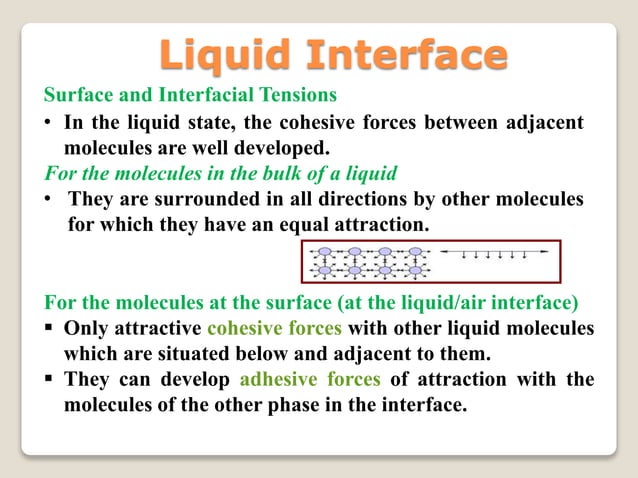 Liquid Interface

Surface and Interfacial Tensions

• In the liquid state, the cohesive forces between adjacent molecules are well developed.

For the molecules in the bulk of a liquid

• They are surrounded in all directions by other molecules for which they have an equal attraction.

For the molecules at the surface (at the liquid/air interface)

▪ Only attractive cohesive forces with other liquid molecules which are situated below and adjacent to them.

▪ They can develop adhesive forces of attraction with the molecules of the other phase in the interface.